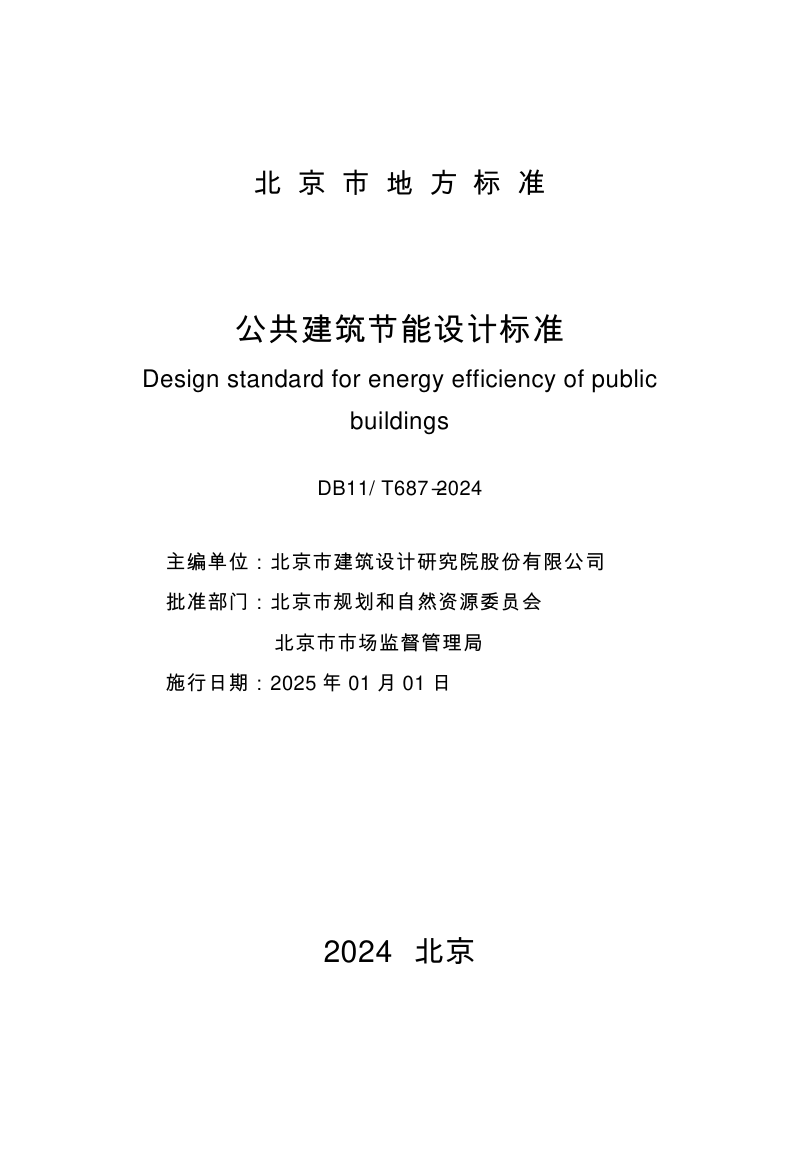 北京市地方标准

公共建筑节能设计标准

Design standard for energy efficiency of public buildings

DB11/ T687-2024

主编单位：北京市建筑设计研究院股份有限公司

批准部门：北京市规划和自然资源委员会

北京市市场监督管理局

施行日期：2025 年 01 月 01 日

2024 北京